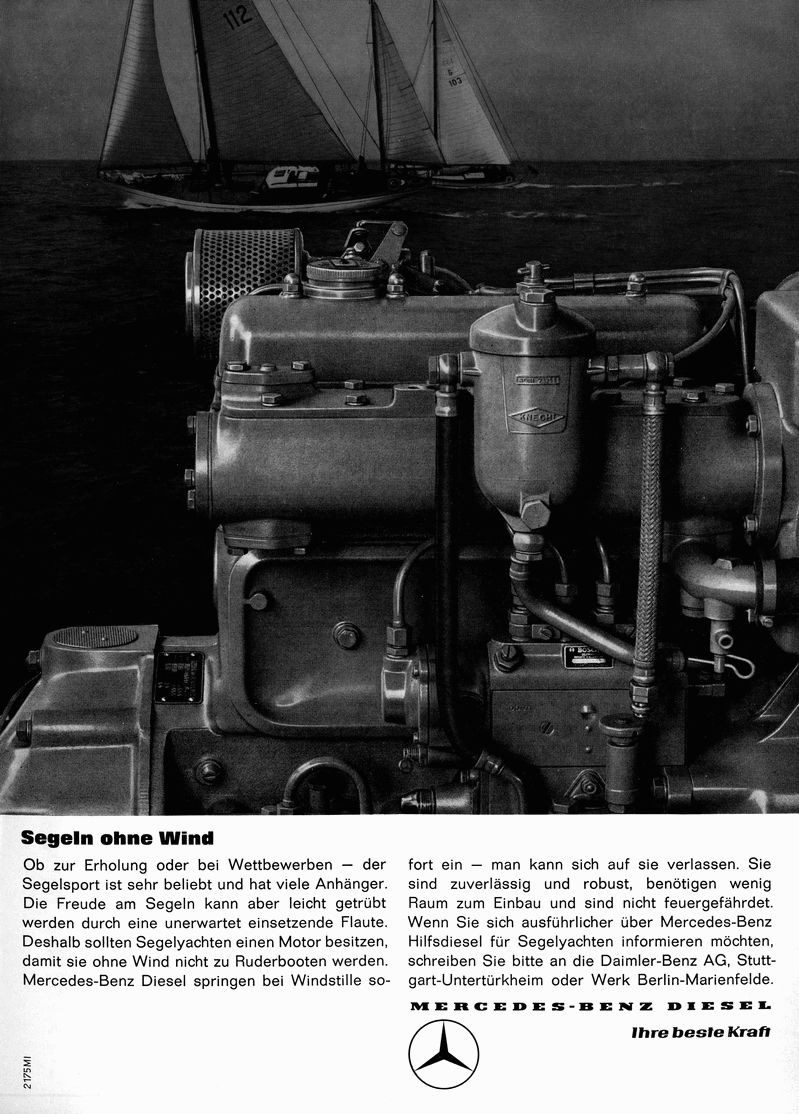 112

G
103

KNECHT

BOSCH

Segeln ohne Wind

Ob zur Erholung oder bei Wettbewerben — der Segelsport ist sehr beliebt und hat viele Anhänger. Die Freude am Segeln kann aber leicht getrübt werden durch eine unerwartet einsetzende Flaute. Deshalb sollten Segelyachten einen Motor besitzen, damit sie ohne Wind nicht zu Ruderbooten werden. Mercedes-Benz Diesel springen bei Windstille sofort ein — man kann sich auf sie verlassen. Sie sind zuverlässig und robust, benötigen wenig Raum zum Einbau und sind nicht feuergefährdet. Wenn Sie sich ausführlicher über Mercedes-Benz Hilfsdiesel für Segelyachten informieren möchten, schreiben Sie bitte an die Daimler-Benz AG, Stuttgart-Untertürkheim oder Werk Berlin-Marienfelde.

MERCEDES-BENZ DIESEL

Ihre beste Kraft

2175MI